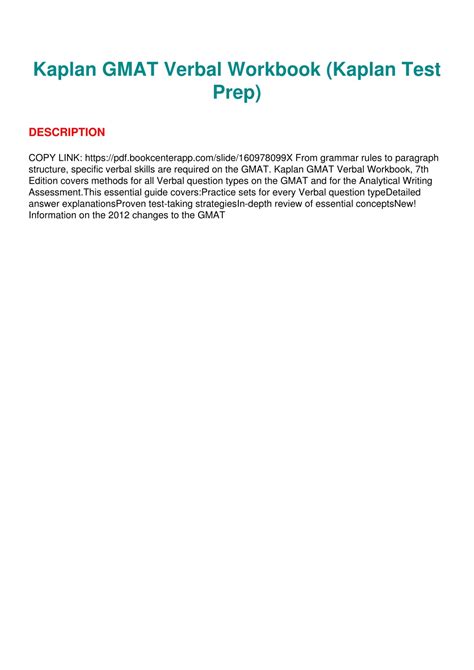 Kaplan GMAT Verbal Workbook (Kaplan Test Prep)

DESCRIPTION

COPY LINK: https://pdf.bookcenterapp.com/slide/160978099X From grammar rules to paragraph structure, specific verbal skills are required on the GMAT. Kaplan GMAT Verbal Workbook, 7th Edition covers methods for all Verbal question types on the GMAT and for the Analytical Writing Assessment.This essential guide covers:Practice sets for every Verbal question typeDetailed answer explanationsProven test-taking strategiesIn-depth review of essential conceptsNew! Information on the 2012 changes to the GMAT